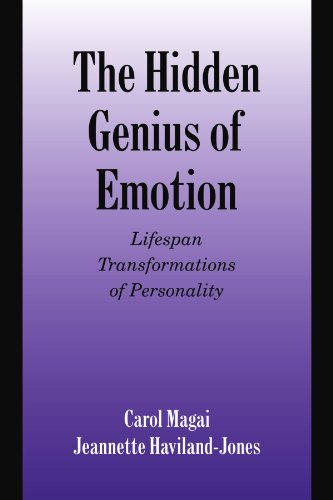 The Hidden Genius of Emotion

Lifespan Transformations of Personality

Carol Magai
Jeannette Haviland-Jones